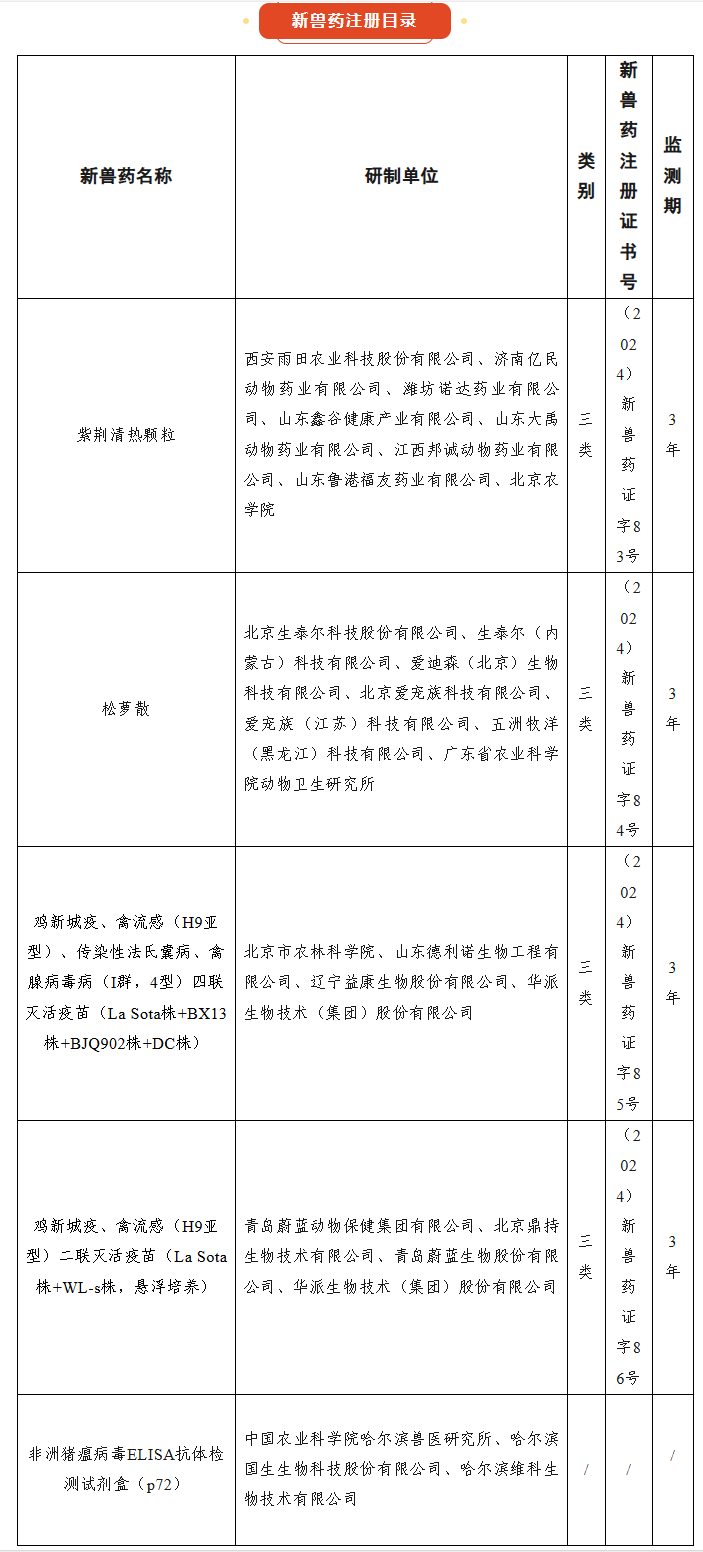 新兽药注册目录

| 新兽药名称 | 研制单位 | 类别 | 新兽药注册证书号 | 监测期 |
|---|---|---|---|---|
| 紫荆清热颗粒 | 西安雨田农业科技股份有限公司、济南亿民动物药业有限公司、潍坊诺达药业有限公司、山东鑫谷健康产业有限公司、山东大禹动物药业有限公司、江西邦诚动物药业有限公司、山东鲁港福友药业有限公司、北京农学院 | 三类 | （2024）新兽药证字83号 | 3年 |
| 松萝散 | 北京生泰尔科技股份有限公司、生泰尔（内蒙古）科技有限公司、爱迪森（北京）生物科技有限公司、北京爱宠族科技有限公司、爱宠族（江苏）科技有限公司、五洲牧洋（黑龙江）科技有限公司、广东省农业科学院动物卫生研究所 | 三类 | （2024）新兽药证字84号 | 3年 |
| 鸡新城疫、禽流感（H9亚型）、传染性法氏囊病、禽腺病毒病（I群，4型）四联灭活疫苗（La Sota株+BX13株+BJQ902株+DC株） | 北京市农林科学院、山东德利诺生物工程有限公司、辽宁益康生物股份有限公司、华派生物技术（集团）股份有限公司 | 三类 | （2024）新兽药证字85号 | 3年 |
| 鸡新城疫、禽流感（H9亚型）二联灭活疫苗（La Sota株+WL-s株，悬浮培养） | 青岛蔚蓝动物保健集团有限公司、北京鼎持生物技术有限公司、青岛蔚蓝生物股份有限公司、华派生物技术（集团）股份有限公司 | 三类 | （2024）新兽药证字86号 | 3年 |
| 非洲猪瘟病毒ELISA抗体检测试剂盒（p72） | 中国农业科学院哈尔滨兽医研究所、哈尔滨国生生物科技股份有限公司、哈尔滨维科生物技术有限公司 | / | / | / |